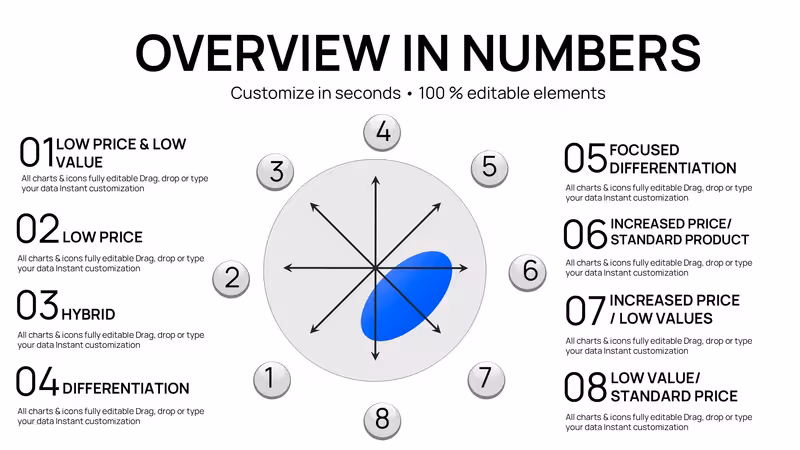 OVERVIEW IN NUMBERS

Customize in seconds • 100 % editable elements

01 LOW PRICE & LOW VALUE

All charts & icons fully editable Drag, drop or type your data Instant customization

02 LOW PRICE

All charts & icons fully editable Drag, drop or type your data Instant customization

03 HYBRID

All charts & icons fully editable Drag, drop or type your data Instant customization

04 DIFFERENTIATION

All charts & icons fully editable Drag, drop or type your data Instant customization

4

3

5

2

6

1

7

8

05 FOCUSED DIFFERENTIATION

All charts & icons fully editable Drag, drop or type your data Instant customization

06 INCREASED PRICE/ STANDARD PRODUCT

All charts & icons fully editable Drag, drop or type your data Instant customization

07 INCREASED PRICE / LOW VALUES

All charts & icons fully editable Drag, drop or type your data Instant customization

08 LOW VALUE/ STANDARD PRICE

All charts & icons fully editable Drag, drop or type your data Instant customization